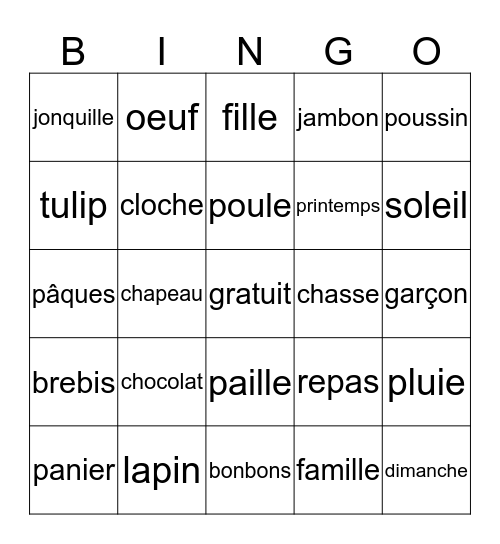 | B | I | N | G | O |
|---|---|---|---|---|
| jonquille | oeuf | fille | jambon | poussin |
| tulip | cloche | poule | printemps | soleil |
| pâques | chapeau | gratuit | chasse | garçon |
| brebis | chocolat | paille | repas | pluie |
| panier | lapin | bonbons | famille | dimanche |